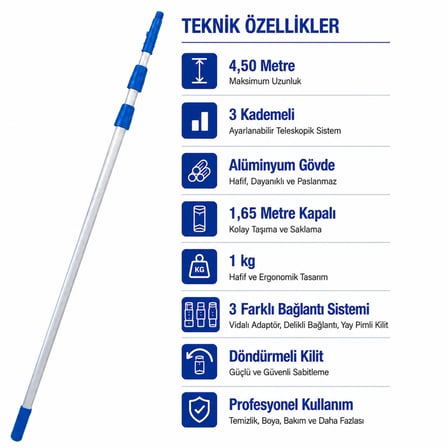 TEKNİK ÖZELLİKLER

4,50 Metre
Maksimum Uzunluk

3 Kademeli
Ayarlanabilir Teleskopik Sistem

Alüminyum Gövde
Hafif, Dayanıklı ve Paslanmaz

1,65 Metre Kapalı
Kolay Taşıma ve Saklama

KG

1 kg
Hafif ve Ergonomik Tasarım

3 Farklı Bağlantı Sistemi
Vidalı Adaptör, Delikli Bağlantı, Yay Pimli Kilit

Döndürmeli Kilit
Güçlü ve Güvenli Sabitleme

Profesyonel Kullanım
Temizlik, Boya, Bakım ve Daha Fazlası